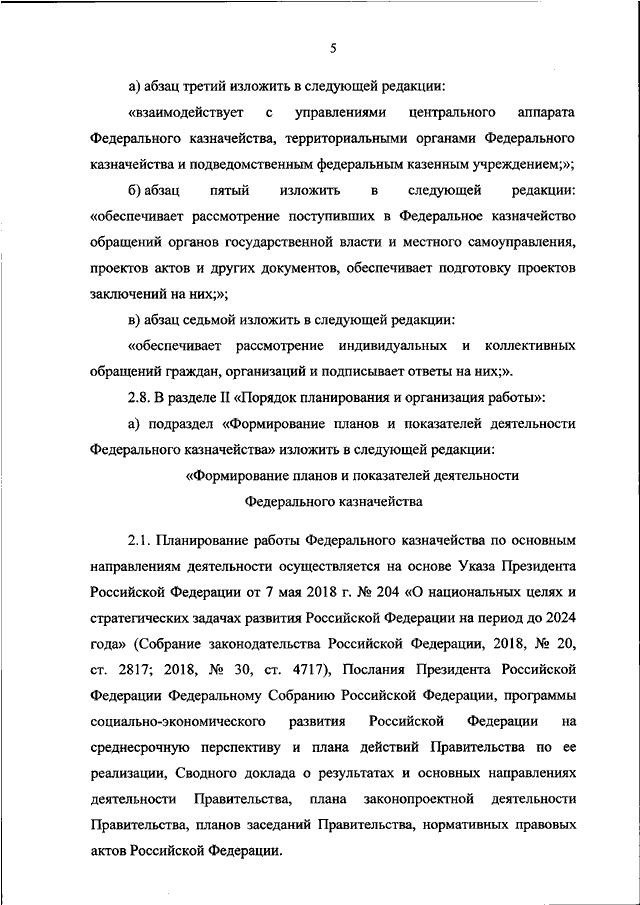 5

а) абзац третий изложить в следующей редакции:

«взаимодействует с управлениями центрального аппарата Федерального казначейства, территориальными органами Федерального казначейства и подведомственным федеральным казенным учреждением;»;

б) абзац пятый изложить в следующей редакции: «обеспечивает рассмотрение поступивших в Федеральное казначейство обращений органов государственной власти и местного самоуправления, проектов актов и других документов, обеспечивает подготовку проектов заключений на них;»;

в) абзац седьмой изложить в следующей редакции:

«обеспечивает рассмотрение индивидуальных и коллективных обращений граждан, организаций и подписывает ответы на них;».

2.8. В разделе II «Порядок планирования и организация работы»:

а) подраздел «Формирование планов и показателей деятельности Федерального казначейства» изложить в следующей редакции:

«Формирование планов и показателей деятельности Федерального казначейства

2.1. Планирование работы Федерального казначейства по основным направлениям деятельности осуществляется на основе Указа Президента Российской Федерации от 7 мая 2018 г. № 204 «О национальных целях и стратегических задачах развития Российской Федерации на период до 2024 года» (Собрание законодательства Российской Федерации, 2018, № 20, ст. 2817; 2018, № 30, ст. 4717), Послания Президента Российской Федерации Федеральному Собранию Российской Федерации, программы социально-экономического развития Российской Федерации на среднесрочную перспективу и плана действий Правительства по ее реализации, Сводного доклада о результатах и основных направлениях деятельности Правительства, плана законопроектной деятельности Правительства, планов заседаний Правительства, нормативных правовых актов Российской Федерации.